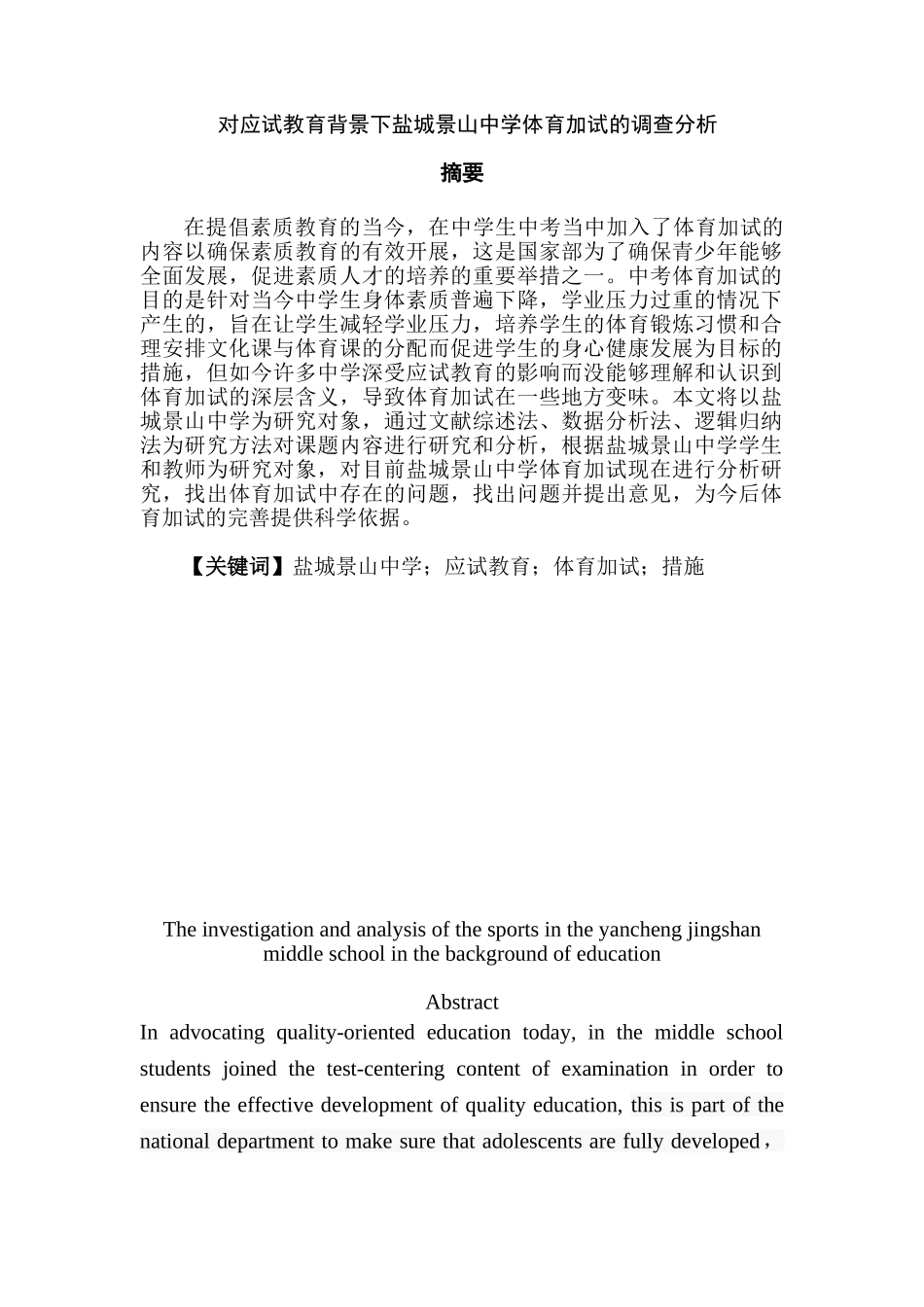 对应试教育背景下盐城景山中学体育加试的调查分析

摘要

在提倡素质教育的当今，在中学生中考当中加入了体育加试的内容以确保素质教育的有效开展，这是国家部为了确保青少年能够全面发展，促进素质人才的培养的重要举措之一。中考体育加试的目的是针对当今中学生身体素质普遍下降，学业压力过重的情况下产生的，旨在让学生减轻学业压力，培养学生的体育锻炼习惯和合理安排文化课与体育课的分配而促进学生的身心健康发展为目标的措施，但如今许多中学深受应试教育的影响而没能够理解和认识到体育加试的深层含义，导致体育加试在一些地方变味。本文将以盐城景山中学为研究对象，通过文献综述法、数据分析法、逻辑归纳法为研究方法对课题内容进行研究和分析，根据盐城景山中学学生和教师为研究对象，对目前盐城景山中学体育加试现在进行分析研究，找出体育加试中存在的问题，找出问题并提出意见，为今后体育加试的完善提供科学依据。

【关键词】盐城景山中学；应试教育；体育加试；措施

The investigation and analysis of the sports in the yancheng jingshan middle school in the background of education

Abstract

In advocating quality-oriented education today, in the middle school students joined the test-centering content of examination in order to ensure the effective development of quality education, this is part of the national department to make sure that adolescents are fully developed，